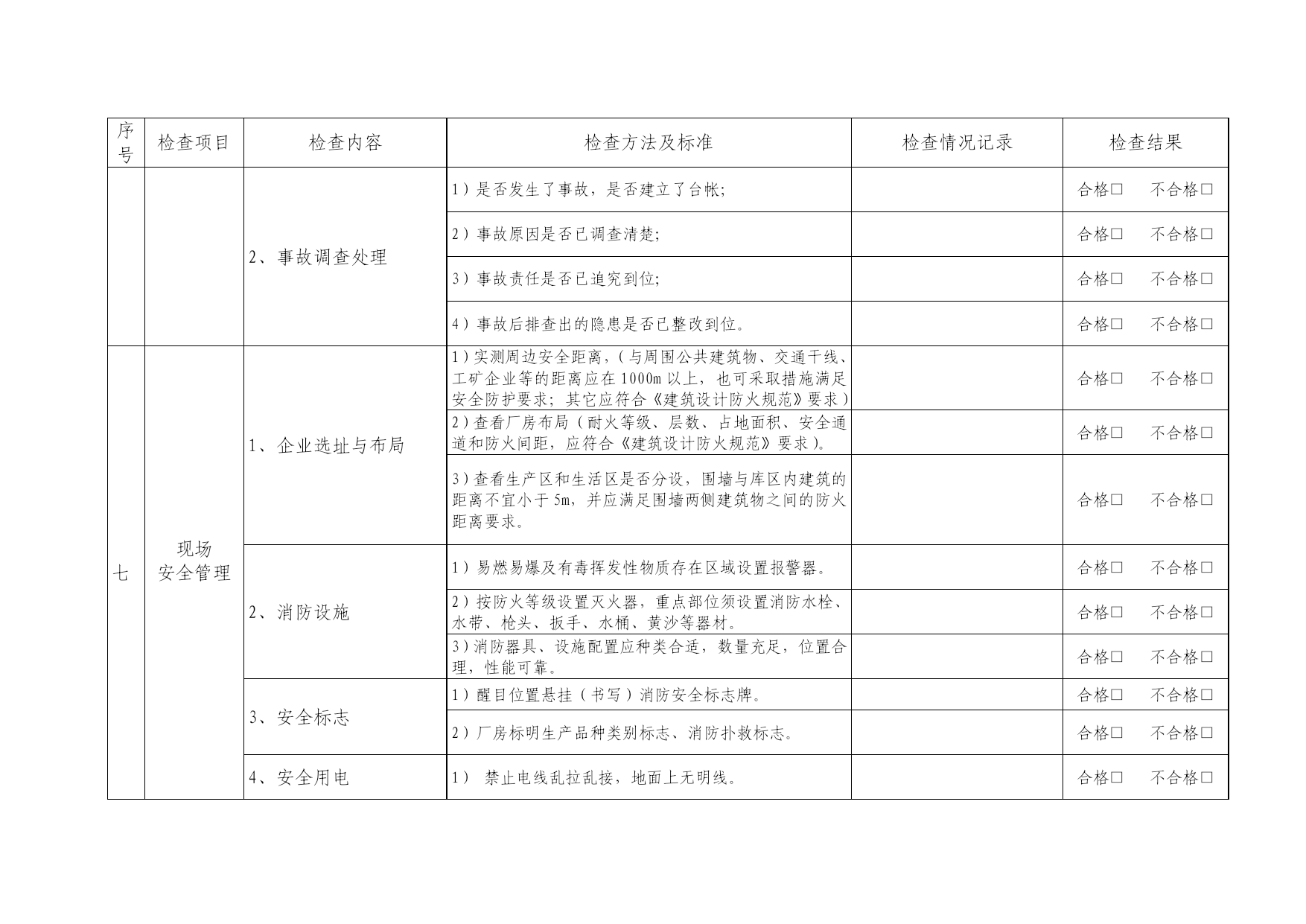 | 序号 | 检查项目 | 检查内容 | 检查方法及标准 | 检查情况记录 | 检查结果 |
|---|---|---|---|---|---|
| | | 2、事故调查处理 | 1）是否发生了事故，是否建立了台帐; | | 合格□ 不合格□ |
| | | | 2）事故原因是否已调查清楚; | | 合格□ 不合格□ |
| | | | 3）事故责任是否已追究到位; | | 合格□ 不合格□ |
| | | | 4）事故后排查出的隐患是否已整改到位。 | | 合格□ 不合格□ |
| 七 | 现场安全管理 | 1、企业选址与布局 | 1）实测周边安全距离，（与周围公共建筑物、交通干线、工矿企业等的距离应在 1000m 以上，也可采取措施满足安全防护要求；其它应符合《建筑设计防火规范》要求） | | 合格□ 不合格□ |
| | | | 2）查看厂房布局（耐火等级、层数、占地面积、安全通道和防火间距，应符合《建筑设计防火规范》要求）。 | | 合格□ 不合格□ |
| | | | 3）查看生产区和生活区是否分设，围墙与库区内建筑的距离不宜小于 5m，并应满足围墙两侧建筑物之间的防火距离要求。 | | 合格□ 不合格□ |
| | | 2、消防设施 | 1）易燃易爆及有毒挥发性物质存在区域设置报警器。 | | 合格□ 不合格□ |
| | | | 2）按防火等级设置灭火器，重点部位须设置消防水栓、水带、枪头、扳手、水桶、黄沙等器材。 | | 合格□ 不合格□ |
| | | | 3）消防器具、设施配置应种类合适，数量充足，位置合理，性能可靠。 | | 合格□ 不合格□ |
| | | 3、安全标志 | 1）醒目位置悬挂（书写）消防安全标志牌。 | | 合格□ 不合格□ |
| | | | 2）厂房标明生产品种类别标志、消防扑救标志。 | | 合格□ 不合格□ |
| | | 4、安全用电 | 1） 禁止电线乱拉乱接，地面上无明线。 | | 合格□ 不合格□ |